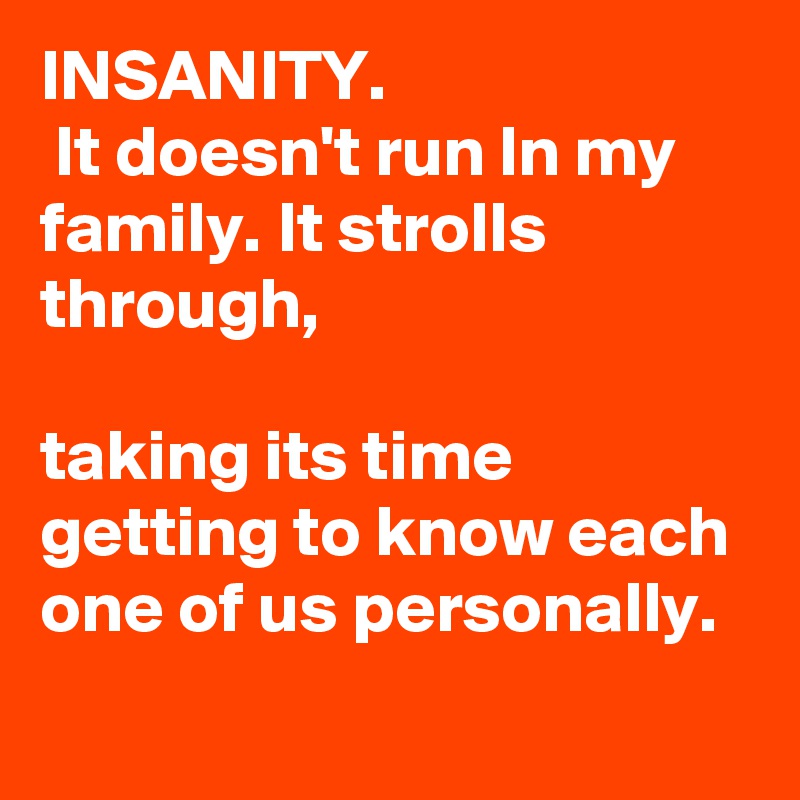 INSANITY.
It doesn't run In my family. It strolls through,

taking its time getting to know each one of us personally.